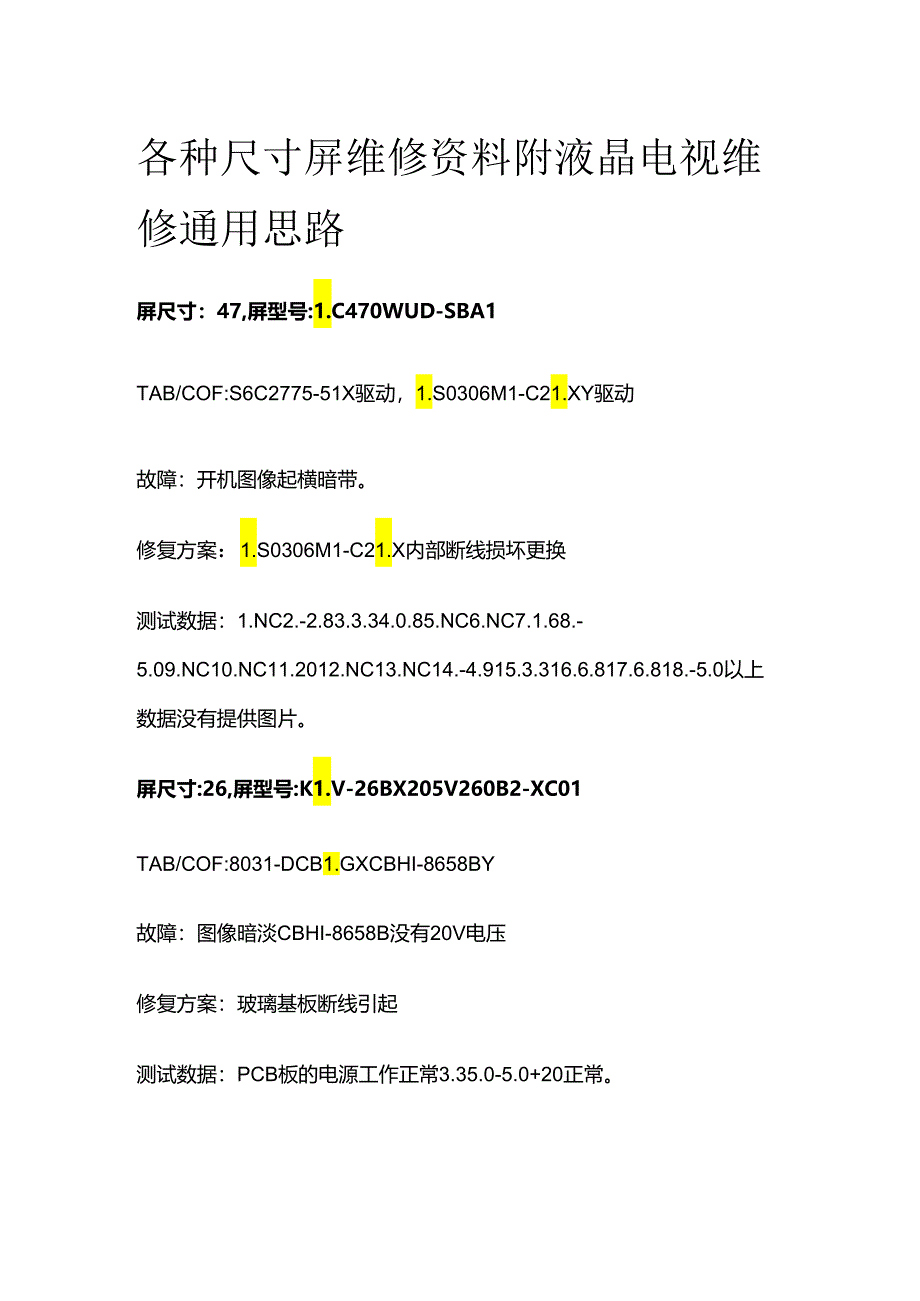 各种尺寸屏维修资料附液晶电视维修通用思路

屏尺寸：47,屏型号:1.C470WUD-SBA1

TAB/COF:S6C2775-51X驱动，1.S0306M1-C21.XY驱动

故障：开机图像起横暗带。

修复方案：1.S0306M1-C21.X内部断线损坏更换

测试数据：1.NC2.-2.83.3.34.0.85.NC6.NC7.1.68.-5.09.NC10.NC11.2012.NC13.NC14.-4.915.3.316.6.817.6.818.-5.0以上数据没有提供图片。

屏尺寸:26,屏型号:K1.V-26BX205V260B2-XC01

TAB/COF:8031-DCB1.GXCBHI-8658BY

故障：图像暗淡CBHI-8658B没有20V电压

修复方案：玻璃基板断线引起

测试数据：PCB板的电源工作正常3.35.0-5.0+20正常。